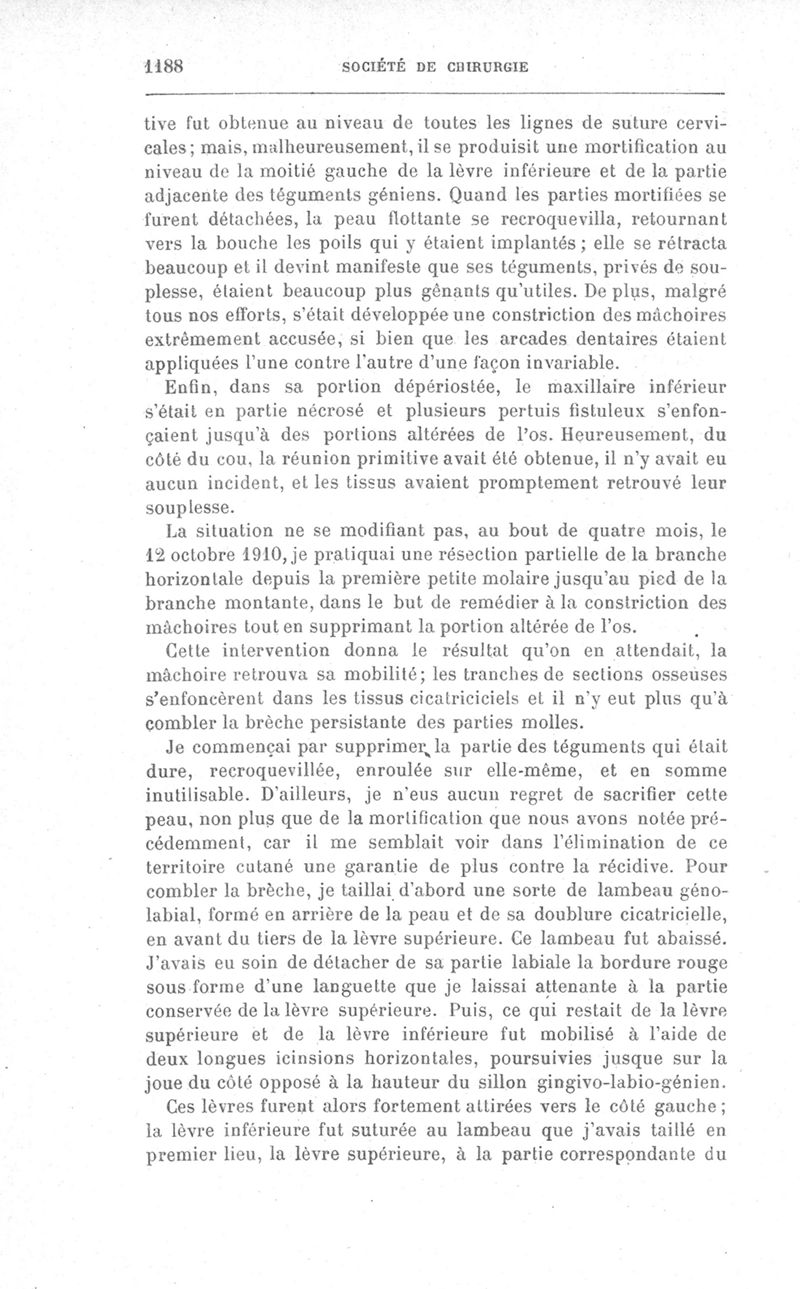 1188 SOCIÉTÉ DE CHIRURGIE

tive fut obtenue au niveau de toutes les lignes de suture cervicales; mais, malheureusement, il se produisit une mortification au niveau de la moitié gauche de la lèvre inférieure et de la partie adjacente des téguments géniens. Quand les parties mortifiées se furent détachées, la peau flottante se recroquevilla, retournant vers la bouche les poils qui y étaient implantés; elle se rétracta beaucoup et il devint manifeste que ses téguments, privés de souplesse, étaient beaucoup plus gênants qu'utiles. De plus, malgré tous nos efforts, s'était développée une constriction des mâchoires extrêmement accusée, si bien que les arcades dentaires étaient appliquées l'une contre l'autre d'une façon invariable.

Enfin, dans sa portion dépériostée, le maxillaire inférieur s'était en partie nécrosé et plusieurs pertuis fistuleux s'enfonçaient jusqu'à des portions altérées de l'os. Heureusement, du côté du cou, la réunion primitive avait été obtenue, il n'y avait eu aucun incident, et les tissus avaient promptement retrouvé leur souplesse.

La situation ne se modifiant pas, au bout de quatre mois, le 12 octobre 1910, je pratiquai une résection partielle de la branche horizontale depuis la première petite molaire jusqu'au pied de la branche montante, dans le but de remédier à la constriction des mâchoires tout en supprimant la portion altérée de l'os.

Cette intervention donna le résultat qu'on en attendait, la mâchoire retrouva sa mobilité; les tranches de sections osseuses s'enfoncèrent dans les tissus cicatriciciels et il n'y eut plus qu'à combler la brèche persistante des parties molles.

Je commençai par supprimer la partie des téguments qui était dure, recroquevillée, enroulée sur elle-même, et en somme inutilisable. D'ailleurs, je n'eus aucun regret de sacrifier cette peau, non plus que de la mortification que nous avons notée précédemment, car il me semblait voir dans l'élimination de ce territoire cutané une garantie de plus contre la récidive. Pour combler la brèche, je taillai d'abord une sorte de lambeau génolabial, formé en arrière de la peau et de sa doublure cicatricielle, en avant du tiers de la lèvre supérieure. Ce lambeau fut abaissé. J'avais eu soin de détacher de sa partie labiale la bordure rouge sous forme d'une languette que je laissai attenante à la partie conservée de la lèvre supérieure. Puis, ce qui restait de la lèvre supérieure et de la lèvre inférieure fut mobilisé à l'aide de deux longues icinsions horizontales, poursuivies jusque sur la joue du côté opposé à la hauteur du sillon gingivo-labio-génien.

Ces lèvres furent alors fortement attirées vers le côté gauche; la lèvre inférieure fut suturée au lambeau que j'avais taillé en premier lieu, la lèvre supérieure, à la partie correspondante du